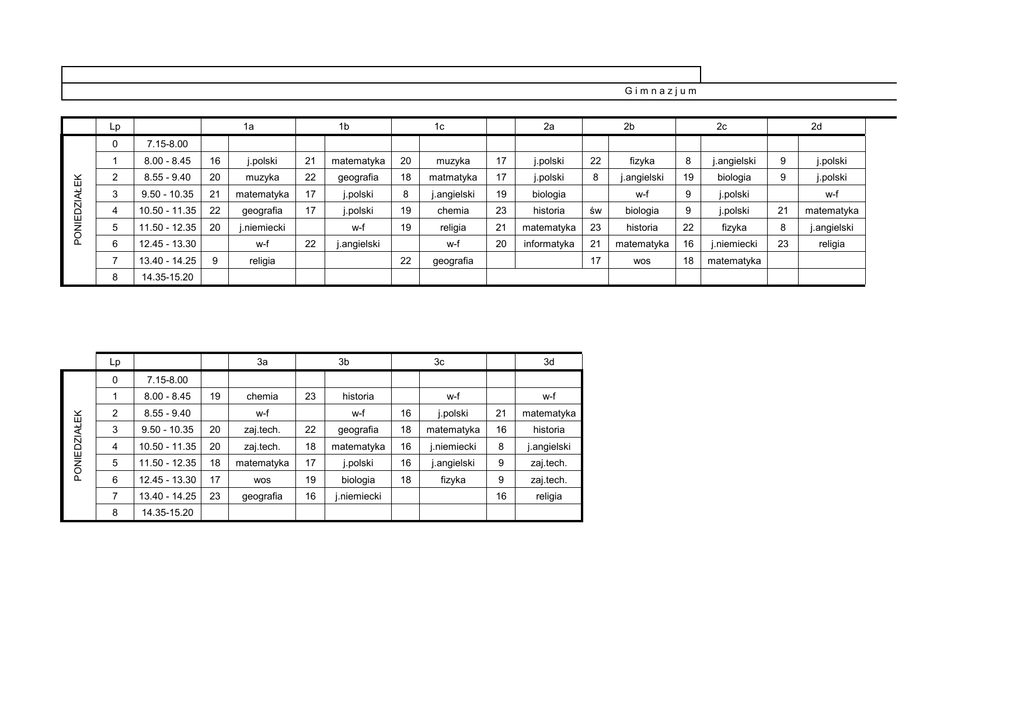 G i m n a z j u m

| | Lp | | | 1a | | 1b | | 1c | | 2a | | 2b | | 2c | | 2d |
|---|---|---|---|---|---|---|---|---|---|---|---|---|---|---|---|---|
| PONIEDZIAŁEK | 0 | 7.15-8.00 | | | | | | | | | | | | | | |
| | 1 | 8.00 - 8.45 | 16 | j.polski | 21 | matematyka | 20 | muzyka | 17 | j.polski | 22 | fizyka | 8 | j.angielski | 9 | j.polski |
| | 2 | 8.55 - 9.40 | 20 | muzyka | 22 | geografia | 18 | matmatyka | 17 | j.polski | 8 | j.angielski | 19 | biologia | 9 | j.polski |
| | 3 | 9.50 - 10.35 | 21 | matematyka | 17 | j.polski | 8 | j.angielski | 19 | biologia | | w-f | 9 | j.polski | | w-f |
| | 4 | 10.50 - 11.35 | 22 | geografia | 17 | j.polski | 19 | chemia | 23 | historia | św | biologia | 9 | j.polski | 21 | matematyka |
| | 5 | 11.50 - 12.35 | 20 | j.niemiecki | | w-f | 19 | religia | 21 | matematyka | 23 | historia | 22 | fizyka | 8 | j.angielski |
| | 6 | 12.45 - 13.30 | | w-f | 22 | j.angielski | | w-f | 20 | informatyka | 21 | matematyka | 16 | j.niemiecki | 23 | religia |
| | 7 | 13.40 - 14.25 | 9 | religia | | | 22 | geografia | | | 17 | wos | 18 | matematyka | | |
| | 8 | 14.35-15.20 | | | | | | | | | | | | | | |

| | Lp | | | 3a | | 3b | | 3c | | 3d |
|---|---|---|---|---|---|---|---|---|---|---|
| PONIEDZIAŁEK | 0 | 7.15-8.00 | | | | | | | | |
| | 1 | 8.00 - 8.45 | 19 | chemia | 23 | historia | | w-f | | w-f |
| | 2 | 8.55 - 9.40 | | w-f | | w-f | 16 | j.polski | 21 | matematyka |
| | 3 | 9.50 - 10.35 | 20 | zaj.tech. | 22 | geografia | 18 | matematyka | 16 | historia |
| | 4 | 10.50 - 11.35 | 20 | zaj.tech. | 18 | matematyka | 16 | j.niemiecki | 8 | j.angielski |
| | 5 | 11.50 - 12.35 | 18 | matematyka | 17 | j.polski | 16 | j.angielski | 9 | zaj.tech. |
| | 6 | 12.45 - 13.30 | 17 | wos | 19 | biologia | 18 | fizyka | 9 | zaj.tech. |
| | 7 | 13.40 - 14.25 | 23 | geografia | 16 | j.niemiecki | | | 16 | religia |
| | 8 | 14.35-15.20 | | | | | | | | |